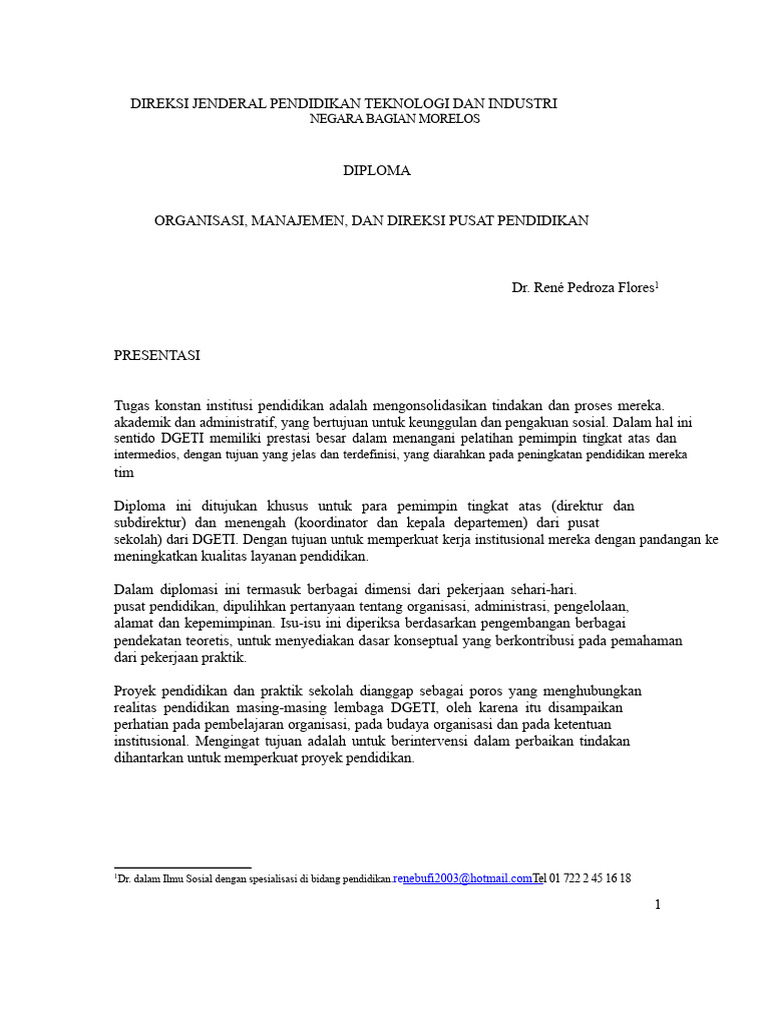 DIREKSI JENDERAL PENDIDIKAN TEKNOLOGI DAN INDUSTRI
NEGARA BAGIAN MORELOS

DIPLOMA

ORGANISASI, MANAJEMEN, DAN DIREKSI PUSAT PENDIDIKAN

Dr. René Pedroza Flores$^1$

PRESENTASI

Tugas konstan institusi pendidikan adalah mengonsolidasikan tindakan dan proses mereka. akademik dan administratif, yang bertujuan untuk keunggulan dan pengakuan sosial. Dalam hal ini sentido DGETI memiliki prestasi besar dalam menangani pelatihan pemimpin tingkat atas dan intermedios, dengan tujuan yang jelas dan terdefinisi, yang diarahkan pada peningkatan pendidikan mereka tim

Diploma ini ditujukan khusus untuk para pemimpin tingkat atas (direktur dan subdirektur) dan menengah (koordinator dan kepala departemen) dari pusat sekolah) dari DGETI. Dengan tujuan untuk memperkuat kerja institusional mereka dengan pandangan ke meningkatkan kualitas layanan pendidikan.

Dalam diplomasi ini termasuk berbagai dimensi dari pekerjaan sehari-hari. pusat pendidikan, dipulihkan pertanyaan tentang organisasi, administrasi, pengelolaan, alamat dan kepemimpinan. Isu-isu ini diperiksa berdasarkan pengembangan berbagai pendekatan teoretis, untuk menyediakan dasar konseptual yang berkontribusi pada pemahaman dari pekerjaan praktik.

Proyek pendidikan dan praktik sekolah dianggap sebagai poros yang menghubungkan realitas pendidikan masing-masing lembaga DGETI, oleh karena itu disampaikan perhatian pada pembelajaran organisasi, pada budaya organisasi dan pada ketentuan institusional. Mengingat tujuan adalah untuk berintervensi dalam perbaikan tindakan dihantarkan untuk memperkuat proyek pendidikan.

$^1$Dr. dalam Ilmu Sosial dengan spesialisasi di bidang pendidikan.renebufi2003@hotmail.comTel 01 722 2 45 16 18

1